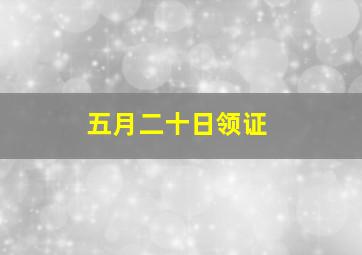 五月二十日领证